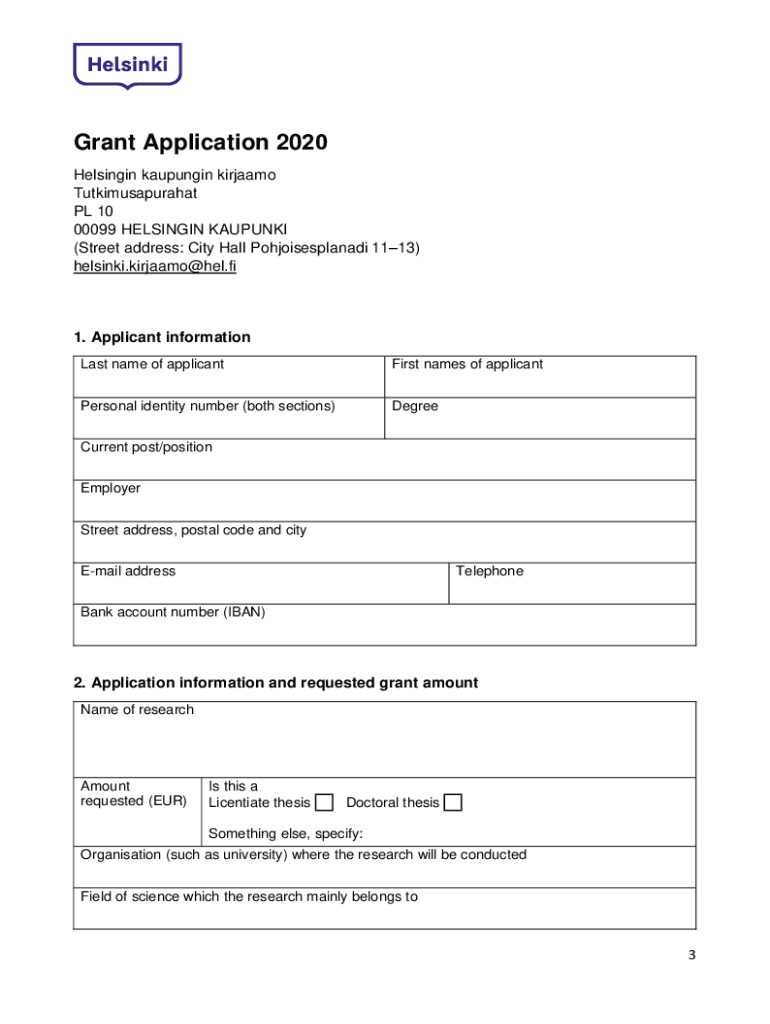 Helsinki

Grant Application 2020

Helsingin kaupungin kirjaamo
Tutkimusapurahat
PL 10
00099 HELSINGIN KAUPUNKI
(Street address: City Hall Pohjoisesplanadi 11–13)
helsinki.kirjaamo@hel.fi

1. Applicant information

| Last name of applicant | First names of applicant |
|---|---|
| Personal identity number (both sections) | Degree |
| Current post/position | |
| Employer | |
| Street address, postal code and city | |
| E-mail address | Telephone |
| Bank account number (IBAN) | |

2. Application information and requested grant amount

| Name of research | |
|---|---|
| Amount requested (EUR) | Is this a Licentiate thesis ☐ Doctoral thesis ☐ Something else, specify: |
| Organisation (such as university) where the research will be conducted | |
| Field of science which the research mainly belongs to | |

3